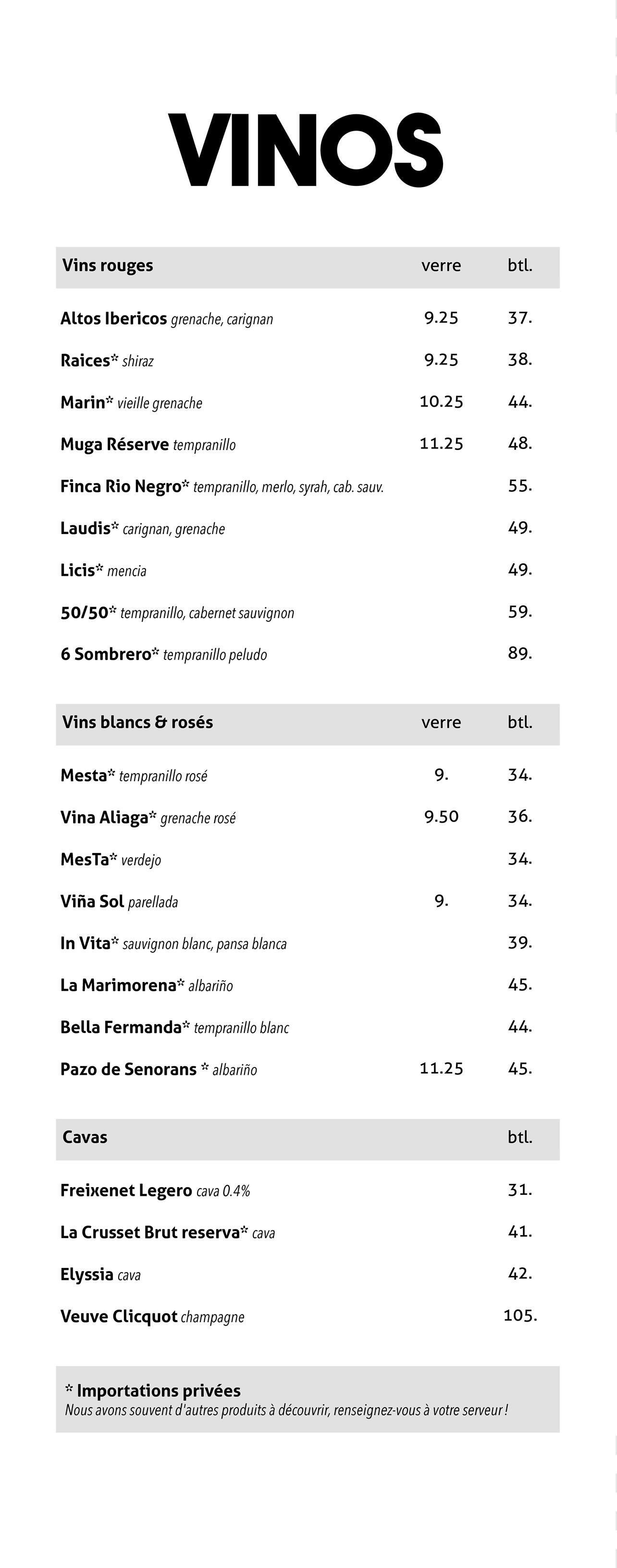 VINOS

| Vins rouges | verre | btl. |
|---|---|---|
| Altos Ibericos grenache, carignan | 9.25 | 37. |
| Raices* shiraz | 9.25 | 38. |
| Marin* vieille grenache | 10.25 | 44. |
| Muga Réserve tempranillo | 11.25 | 48. |
| Finca Rio Negro* tempranillo, merlo, syrah, cab. sauv. | | 55. |
| Laudis* carignan, grenache | | 49. |
| Licis* mencia | | 49. |
| 50/50* tempranillo, cabernet sauvignon | | 59. |
| 6 Sombrero* tempranillo peludo | | 89. |

| Vins blancs & rosés | verre | btl. |
|---|---|---|
| Mesta* tempranillo rosé | 9. | 34. |
| Vina Aliaga* grenache rosé | 9.50 | 36. |
| MesTa* verdejo | | 34. |
| Viña Sol parellada | 9. | 34. |
| In Vita* sauvignon blanc, pansa blanca | | 39. |
| La Marimorena* albariño | | 45. |
| Bella Fermanda* tempranillo blanc | | 44. |
| Pazo de Senorans * albariño | 11.25 | 45. |

| Cavas | btl. |
|---|---|
| Freixenet Legero cava 0.4% | 31. |
| La Crusset Brut reserva* cava | 41. |
| Elyssia cava | 42. |
| Veuve Clicquot champagne | 105. |

* Importations privées
Nous avons souvent d'autres produits à découvrir, renseignez-vous à votre serveur !